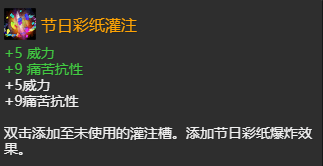 节日彩纸灌注

+5 威力
+9 痛苦抗性
+5威力
+9痛苦抗性

双击添加至未使用的灌注槽。添加节日彩纸爆炸效果。